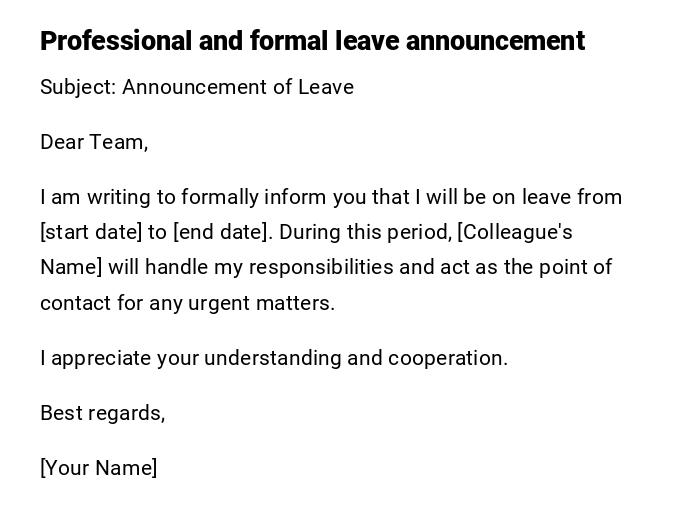 Professional and formal leave announcement

Subject: Announcement of Leave

Dear Team,

I am writing to formally inform you that I will be on leave from [start date] to [end date]. During this period, [Colleague's Name] will handle my responsibilities and act as the point of contact for any urgent matters.

I appreciate your understanding and cooperation.

Best regards,

[Your Name]